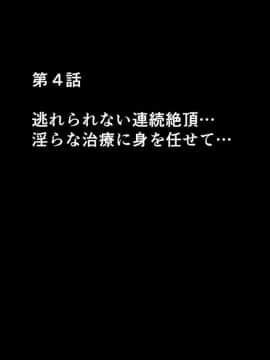 第４話

逃れられない連続絶頂…
淫らな治療に身を任せて…